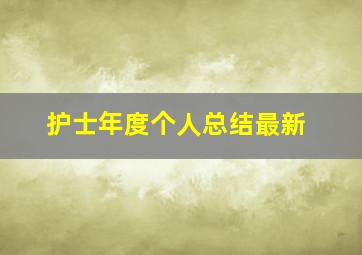 护士年度个人总结最新